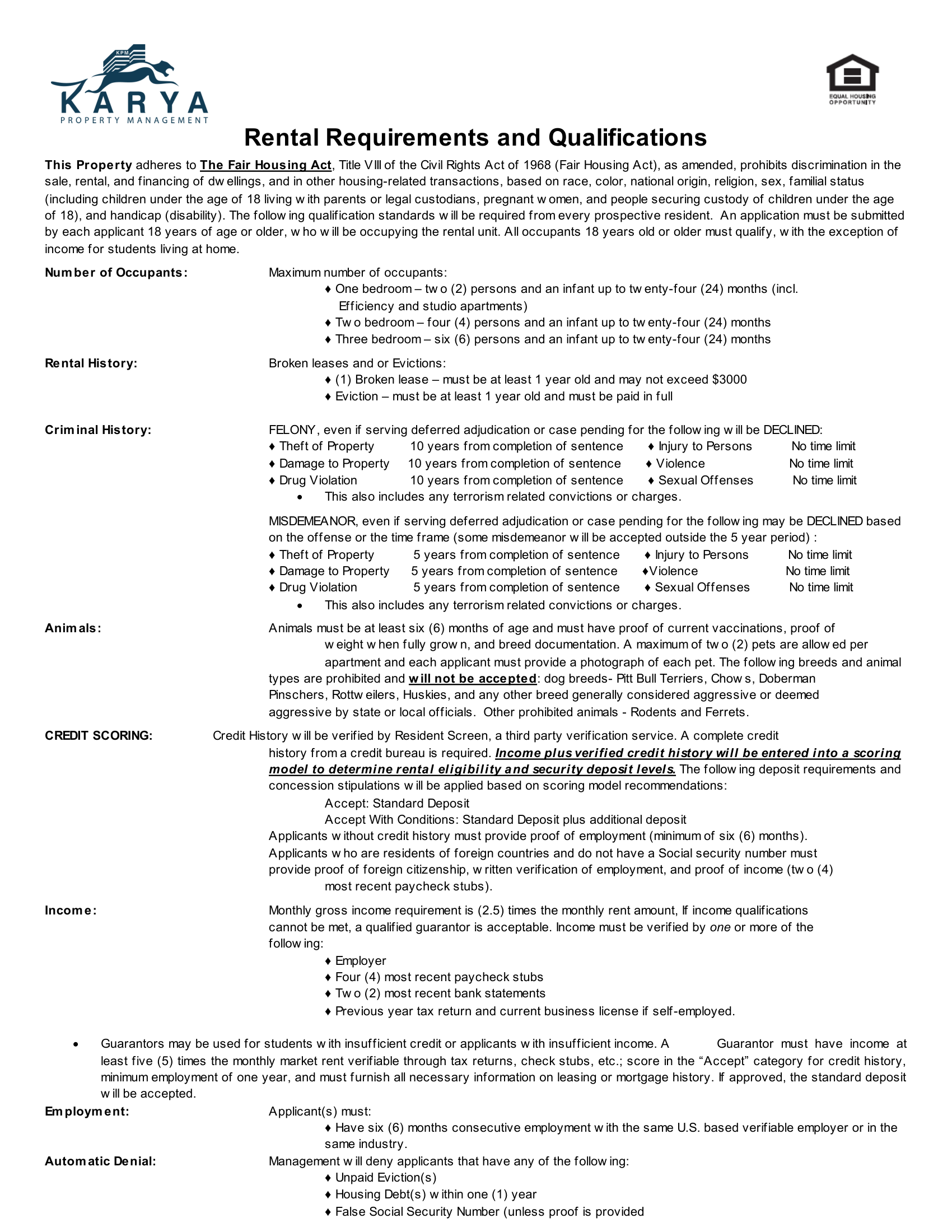 KPM
KARYA
PROPERTY MANAGEMENT

EQUAL HOUSING OPPORTUNITY

Rental Requirements and Qualifications

This Property adheres to The Fair Housing Act, Title VIII of the Civil Rights Act of 1968 (Fair Housing Act), as amended, prohibits discrimination in the sale, rental, and financing of dwellings, and in other housing-related transactions, based on race, color, national origin, religion, sex, familial status (including children under the age of 18 living with parents or legal custodians, pregnant women, and people securing custody of children under the age of 18), and handicap (disability). The following qualification standards will be required from every prospective resident. An application must be submitted by each applicant 18 years of age or older, who will be occupying the rental unit. All occupants 18 years old or older must qualify, with the exception of income for students living at home.

Number of Occupants: Maximum number of occupants:
♦ One bedroom – two (2) persons and an infant up to twenty-four (24) months (incl. Efficiency and studio apartments)
♦ Two bedroom – four (4) persons and an infant up to twenty-four (24) months
♦ Three bedroom – six (6) persons and an infant up to twenty-four (24) months

Rental History: Broken leases and or Evictions:
♦ (1) Broken lease – must be at least 1 year old and may not exceed $3000
♦ Eviction – must be at least 1 year old and must be paid in full

Criminal History: FELONY, even if serving deferred adjudication or case pending for the following will be DECLINED:
♦ Theft of Property 10 years from completion of sentence ♦ Injury to Persons No time limit
♦ Damage to Property 10 years from completion of sentence ♦ Violence No time limit
♦ Drug Violation 10 years from completion of sentence ♦ Sexual Offenses No time limit
• This also includes any terrorism related convictions or charges.

MISDEMEANOR, even if serving deferred adjudication or case pending for the following may be DECLINED based on the offense or the time frame (some misdemeanor will be accepted outside the 5 year period) :
♦ Theft of Property 5 years from completion of sentence ♦ Injury to Persons No time limit
♦ Damage to Property 5 years from completion of sentence ♦Violence No time limit
♦ Drug Violation 5 years from completion of sentence ♦ Sexual Offenses No time limit
• This also includes any terrorism related convictions or charges.

Animals: Animals must be at least six (6) months of age and must have proof of current vaccinations, proof of weight when fully grown, and breed documentation. A maximum of two (2) pets are allowed per apartment and each applicant must provide a photograph of each pet. The following breeds and animal types are prohibited and will not be accepted: dog breeds- Pitt Bull Terriers, Chows, Doberman Pinschers, Rottweilers, Huskies, and any other breed generally considered aggressive or deemed aggressive by state or local officials. Other prohibited animals - Rodents and Ferrets.

CREDIT SCORING: Credit History will be verified by Resident Screen, a third party verification service. A complete credit history from a credit bureau is required. Income plus verified credit history will be entered into a scoring model to determine rental eligibility and security deposit levels. The following deposit requirements and concession stipulations will be applied based on scoring model recommendations:
Accept: Standard Deposit
Accept With Conditions: Standard Deposit plus additional deposit
Applicants without credit history must provide proof of employment (minimum of six (6) months).
Applicants who are residents of foreign countries and do not have a Social security number must provide proof of foreign citizenship, written verification of employment, and proof of income (two (4) most recent paycheck stubs).

Income: Monthly gross income requirement is (2.5) times the monthly rent amount, If income qualifications cannot be met, a qualified guarantor is acceptable. Income must be verified by one or more of the following:
♦ Employer
♦ Four (4) most recent paycheck stubs
♦ Two (2) most recent bank statements
♦ Previous year tax return and current business license if self-employed.

• Guarantors may be used for students with insufficient credit or applicants with insufficient income. A Guarantor must have income at least five (5) times the monthly market rent verifiable through tax returns, check stubs, etc.; score in the “Accept” category for credit history, minimum employment of one year, and must furnish all necessary information on leasing or mortgage history. If approved, the standard deposit will be accepted.

Employment: Applicant(s) must:
♦ Have six (6) months consecutive employment with the same U.S. based verifiable employer or in the same industry.

Automatic Denial: Management will deny applicants that have any of the following:
♦ Unpaid Eviction(s)
♦ Housing Debt(s) within one (1) year
♦ False Social Security Number (unless proof is provided